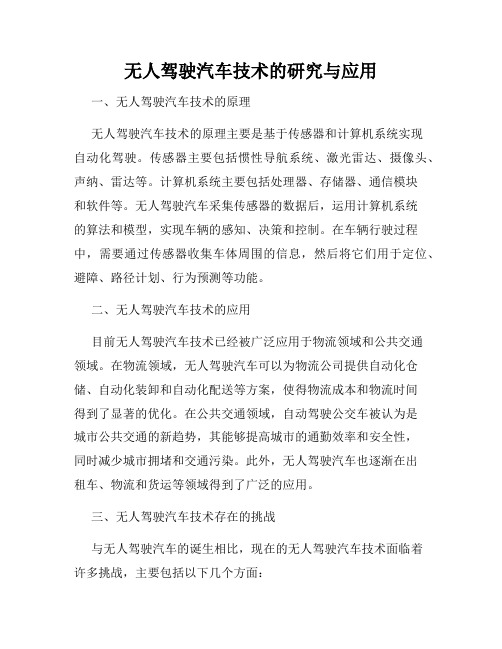 无人驾驶汽车技术的研究与应用

一、无人驾驶汽车技术的原理

无人驾驶汽车技术的原理主要是基于传感器和计算机系统实现自动化驾驶。传感器主要包括惯性导航系统、激光雷达、摄像头、声纳、雷达等。计算机系统主要包括处理器、存储器、通信模块和软件等。无人驾驶汽车采集传感器的数据后，运用计算机系统的算法和模型，实现车辆的感知、决策和控制。在车辆行驶过程中，需要通过传感器收集车体周围的信息，然后将它们用于定位、避障、路径计划、行为预测等功能。

二、无人驾驶汽车技术的应用

目前无人驾驶汽车技术已经被广泛应用于物流领域和公共交通领域。在物流领域，无人驾驶汽车可以为物流公司提供自动化仓储、自动化装卸和自动化配送等方案，使得物流成本和物流时间得到了显著的优化。在公共交通领域，自动驾驶公交车被认为是城市公共交通的新趋势，其能够提高城市的通勤效率和安全性，同时减少城市拥堵和交通污染。此外，无人驾驶汽车也逐渐在出租车、物流和货运等领域得到了广泛的应用。

三、无人驾驶汽车技术存在的挑战

与无人驾驶汽车的诞生相比，现在的无人驾驶汽车技术面临着许多挑战，主要包括以下几个方面：